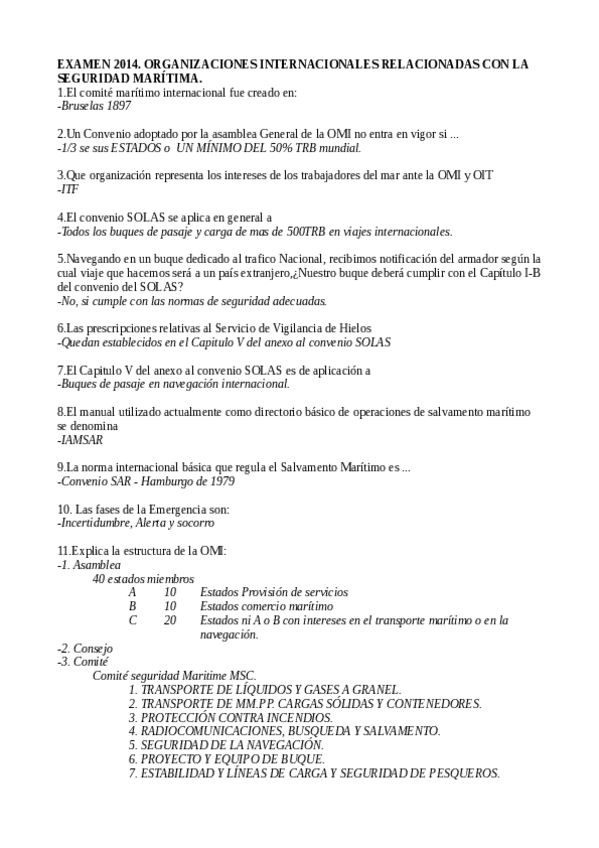 EXAMEN 2014. ORGANIZACIONES INTERNACIONALES RELACIONADAS CON LA SEGURIDAD MARÍTIMA.
1.El comité marítimo internacional fue creado en:
-Bruselas 1897

2.Un Convenio adoptado por la asamblea General de la OMI no entra en vigor si ...
-1/3 se sus ESTADOS o UN MÍNIMO DEL 50% TRB mundial.

3.Que organización representa los intereses de los trabajadores del mar ante la OMI y OIT
-ITF

4.El convenio SOLAS se aplica en general a
-Todos los buques de pasaje y carga de mas de 500TRB en viajes internacionales.

5.Navegando en un buque dedicado al trafico Nacional, recibimos notificación del armador según la cual viaje que hacemos será a un país extranjero,¿Nuestro buque deberá cumplir con el Capítulo I-B del convenio del SOLAS?
-No, si cumple con las normas de seguridad adecuadas.

6.Las prescripciones relativas al Servicio de Vigilancia de Hielos
-Quedan establecidos en el Capitulo V del anexo al convenio SOLAS

7.El Capitulo V del anexo al convenio SOLAS es de aplicación a
-Buques de pasaje en navegación internacional.

8.El manual utilizado actualmente como directorio básico de operaciones de salvamento marítimo se denomina
-IAMSAR

9.La norma internacional básica que regula el Salvamento Marítimo es ...
-Convenio SAR - Hamburgo de 1979

10. Las fases de la Emergencia son:
-Incertidumbre, Alerta y socorro

11.Explica la estructura de la OMI:
-1. Asamblea
40 estados miembros
A 10 Estados Provisión de servicios
B 10 Estados comercio marítimo
C 20 Estados ni A o B con intereses en el transporte marítimo o en la navegación.
-2. Consejo
-3. Comité
Comité seguridad Maritime MSC.
1. TRANSPORTE DE LÍQUIDOS Y GASES A GRANEL.
2. TRANSPORTE DE MM.PP. CARGAS SÓLIDAS Y CONTENEDORES.
3. PROTECCIÓN CONTRA INCENDIOS.
4. RADIOCOMUNICACIONES, BUSQUEDA Y SALVAMENTO.
5. SEGURIDAD DE LA NAVEGACIÓN.
6. PROYECTO Y EQUIPO DE BUQUE.
7. ESTABILIDAD Y LÍNEAS DE CARGA Y SEGURIDAD DE PESQUEROS.